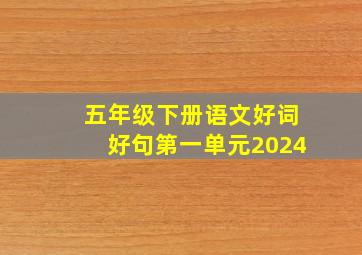 五年级下册语文好词好句第一单元2024